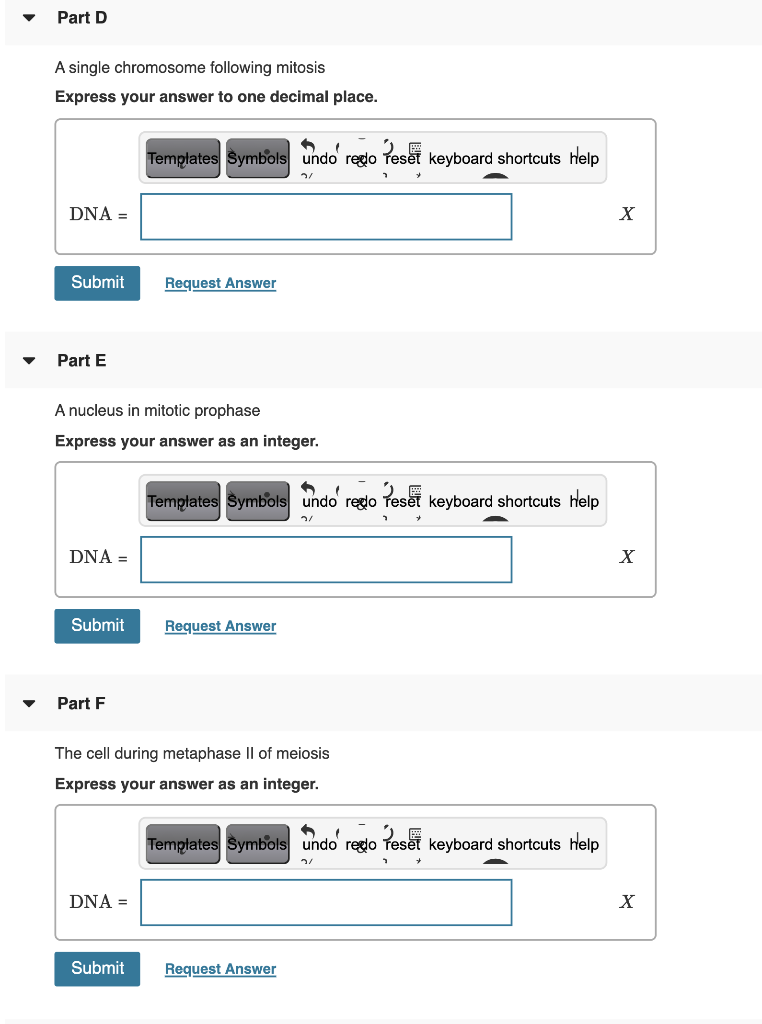 Part D

A single chromosome following mitosis

**Express your answer to one decimal place.**

Templates Symbols undo redo reset keyboard shortcuts help

DNA = 

$X$

Submit Request Answer

Part E

A nucleus in mitotic prophase

**Express your answer as an integer.**

Templates Symbols undo redo reset keyboard shortcuts help

DNA = 

$X$

Submit Request Answer

Part F

The cell during metaphase II of meiosis

**Express your answer as an integer.**

Templates Symbols undo redo reset keyboard shortcuts help

DNA = 

$X$

Submit Request Answer